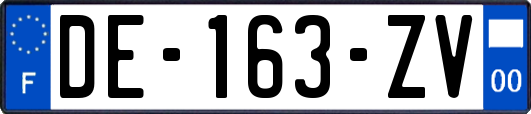 F
DE-163-ZV
00